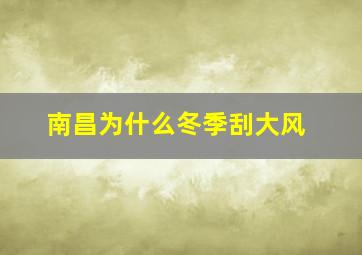 南昌为什么冬季刮大风